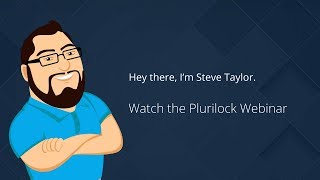 Hey there, I'm Steve Taylor.

Watch the Plurilock Webinar